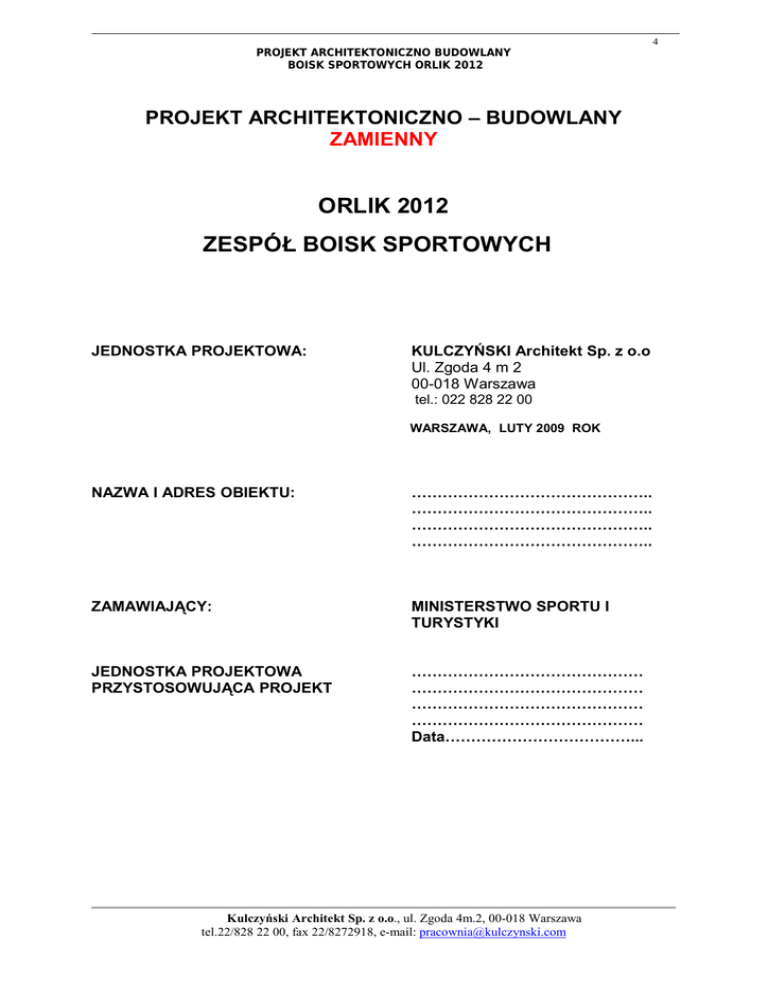 4

PROJEKT ARCHITEKTONICZNO BUDOWLANY
BOISK SPORTOWYCH ORLIK 2012

PROJEKT ARCHITEKTONICZNO – BUDOWLANY
ZAMIENNY

ORLIK 2012

ZESPÓŁ BOISK SPORTOWYCH

JEDNOSTKA PROJEKTOWA:

KULCZYŃSKI Architekt Sp. z o.o
Ul. Zgoda 4 m 2
00-018 Warszawa
tel.: 022 828 22 00

WARSZAWA, LUTY 2009 ROK

NAZWA I ADRES OBIEKTU:

………………………………………..
………………………………………..
………………………………………..
………………………………………..

ZAMAWIAJĄCY:

MINISTERSTWO SPORTU I TURYSTYKI

JEDNOSTKA PROJEKTOWA PRZYSTOSOWUJĄCA PROJEKT

………………………………………
………………………………………
………………………………………
………………………………………
Data………………………………..

Kulczyński Architekt Sp. z o.o., ul. Zgoda 4m.2, 00-018 Warszawa
tel.22/828 22 00, fax 22/8272918, e-mail: pracownia@kulczynski.com